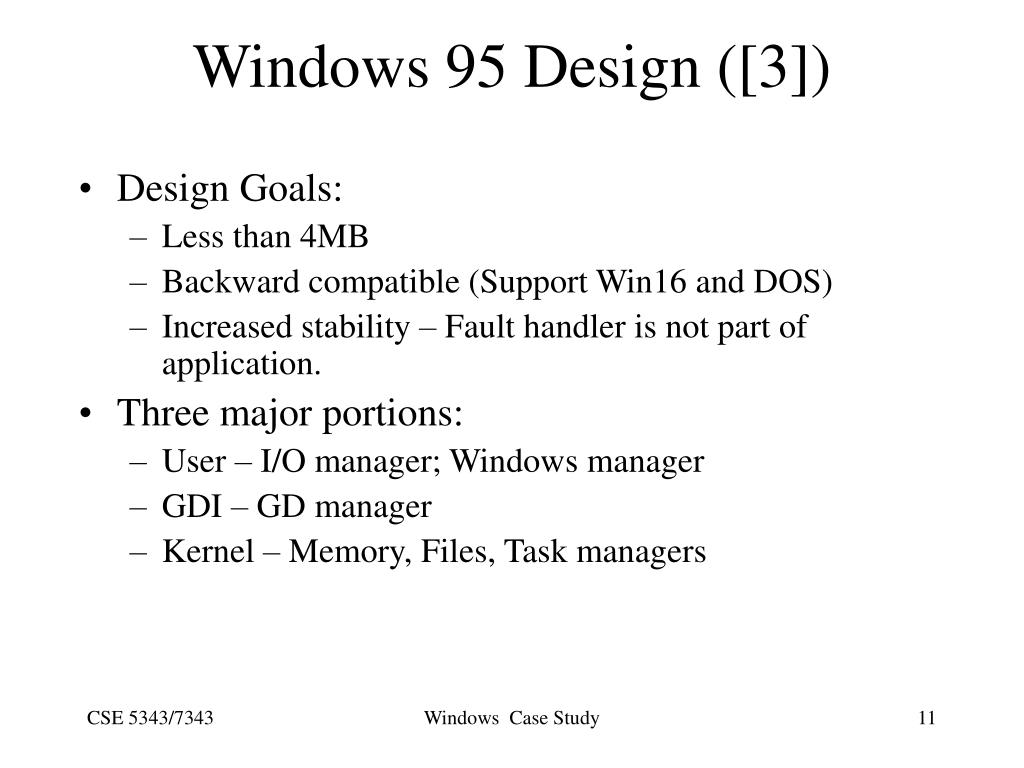 Windows 95 Design ([3])

• Design Goals:
– Less than 4MB
– Backward compatible (Support Win16 and DOS)
– Increased stability – Fault handler is not part of application.
• Three major portions:
– User – I/O manager; Windows manager
– GDI – GD manager
– Kernel – Memory, Files, Task managers

CSE 5343/7343

Windows Case Study

11